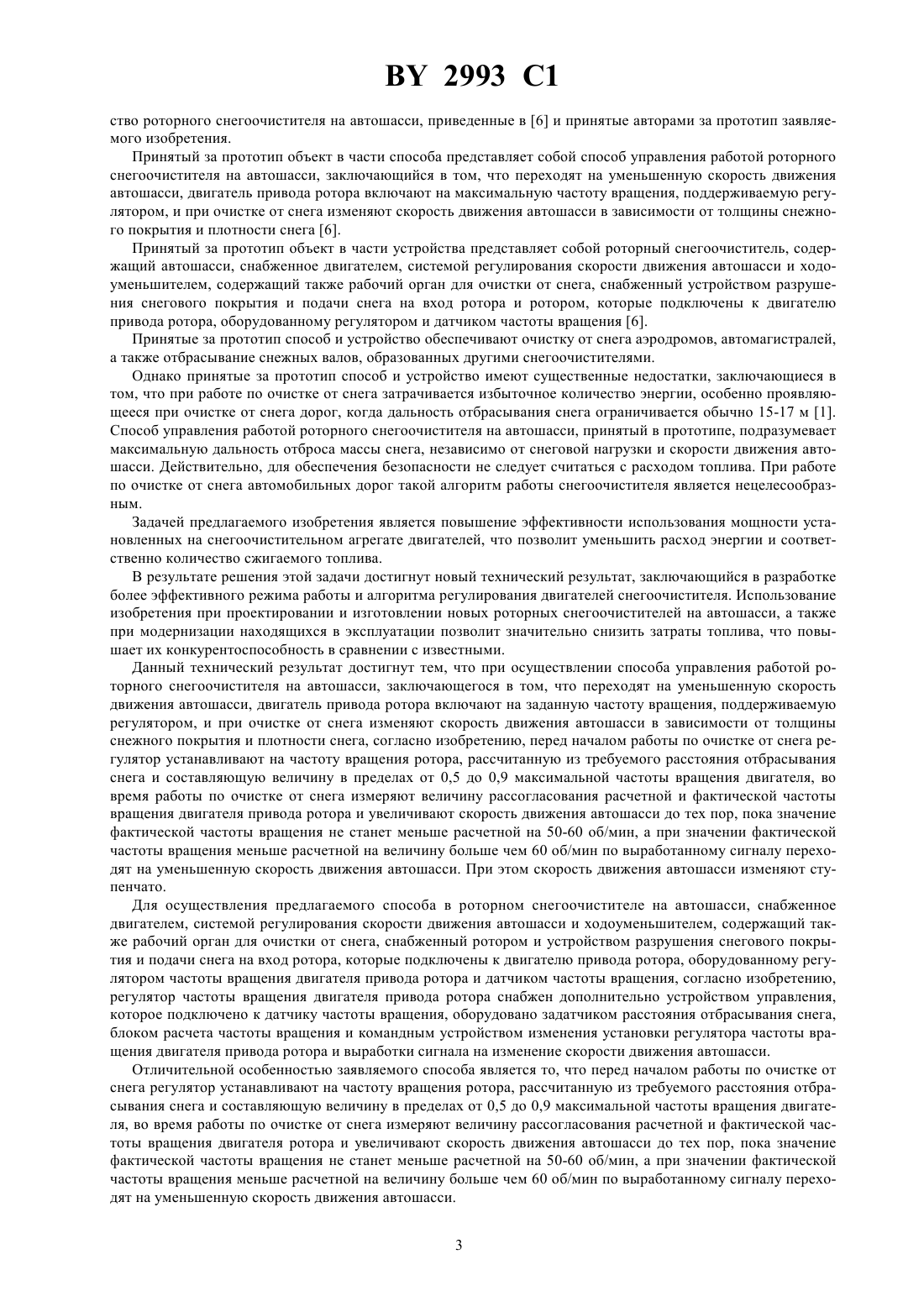 BY 2993 C1

ство роторного снегоочистителя на автошасси, приведенные в [6] и принятые авторами за прототип заявляемого изобретения.

Принятый за прототип объект в части способа представляет собой способ управления работой роторного снегоочистителя на автошасси, заключающийся в том, что переходят на уменьшенную скорость движения автошасси, двигатель привода ротора включают на максимальную частоту вращения, поддерживаемую регулятором, и при очистке от снега изменяют скорость движения автошасси в зависимости от толщины снежного покрытия и плотности снега [6].

Принятый за прототип объект в части устройства представляет собой роторный снегоочиститель, содержащий автошасси, снабженное двигателем, системой регулирования скорости движения автошасси и ходоуменьшителем, содержащий также рабочий орган для очистки от снега, снабженный устройством разрушения снегового покрытия и подачи снега на вход ротора и ротором, которые подключены к двигателю привода ротора, оборудованному регулятором и датчиком частоты вращения [6].

Принятые за прототип способ и устройство обеспечивают очистку от снега аэродромов, автомагистралей, а также отбрасывание снежных валов, образованных другими снегоочистителями.

Однако принятые за прототип способ и устройство имеют существенные недостатки, заключающиеся в том, что при работе по очистке от снега затрачивается избыточное количество энергии, особенно проявляющееся при очистке от снега дорог, когда дальность отбрасывания снега ограничивается обычно 15-17 м [1]. Способ управления работой роторного снегоочистителя на автошасси, принятый в прототипе, подразумевает максимальную дальность отброса массы снега, независимо от снеговой нагрузки и скорости движения автошасси. Действительно, для обеспечения безопасности не следует считаться с расходом топлива. При работе по очистке от снега автомобильных дорог такой алгоритм работы снегоочистителя является нецелесообразным.

Задачей предлагаемого изобретения является повышение эффективности использования мощности установленных на снегоочистительном агрегате двигателей, что позволит уменьшить расход энергии и соответственно количество сжигаемого топлива.

В результате решения этой задачи достигнут новый технический результат, заключающийся в разработке более эффективного режима работы и алгоритма регулирования двигателей снегоочистителя. Использование изобретения при проектировании и изготовлении новых роторных снегоочистителей на автошасси, а также при модернизации находящихся в эксплуатации позволит значительно снизить затраты топлива, что повышает их конкурентоспособность в сравнении с известными.

Данный технический результат достигнут тем, что при осуществлении способа управления работой роторного снегоочистителя на автошасси, заключающегося в том, что переходят на уменьшенную скорость движения автошасси, двигатель привода ротора включают на заданную частоту вращения, поддерживаемую регулятором, и при очистке от снега изменяют скорость движения автошасси в зависимости от толщины снежного покрытия и плотности снега, согласно изобретению, перед началом работы по очистке от снега регулятор устанавливают на частоту вращения ротора, рассчитанную из требуемого расстояния отбрасывания снега и составляющую величину в пределах от 0,5 до 0,9 максимальной частоты вращения двигателя, во время работы по очистке от снега измеряют величину рассогласования расчетной и фактической частоты вращения двигателя привода ротора и увеличивают скорость движения автошасси до тех пор, пока значение фактической частоты вращения не станет меньше расчетной на 50-60 об/мин, а при значении фактической частоты вращения меньше расчетной на величину больше чем 60 об/мин по выработанному сигналу переходят на уменьшенную скорость движения автошасси. При этом скорость движения автошасси изменяют ступенчато.

Для осуществления предлагаемого способа в роторном снегоочистителе на автошасси, снабженное двигателем, системой регулирования скорости движения автошасси и ходоуменьшителем, содержащий также рабочий орган для очистки от снега, снабженный ротором и устройством разрушения снегового покрытия и подачи снега на вход ротора, которые подключены к двигателю привода ротора, оборудованному регулятором частоты вращения двигателя привода ротора и датчиком частоты вращения, согласно изобретению, регулятор частоты вращения двигателя привода ротора снабжен дополнительно устройством управления, которое подключено к датчику частоты вращения, оборудовано задатчиком расстояния отбрасывания снега, блоком расчета частоты вращения и командным устройством изменения установки регулятора частоты вращения двигателя привода ротора и выработки сигнала на изменение скорости движения автошасси.

Отличительной особенностью заявляемого способа является то, что перед началом работы по очистке от снега регулятор устанавливают на частоту вращения ротора, рассчитанную из требуемого расстояния отбрасывания снега и составляющую величину в пределах от 0,5 до 0,9 максимальной частоты вращения двигателя, во время работы по очистке от снега измеряют величину рассогласования расчетной и фактической частоты вращения двигателя ротора и увеличивают скорость движения автошасси до тех пор, пока значение фактической частоты вращения не станет меньше расчетной на 50-60 об/мин, а при значении фактической частоты вращения меньше расчетной на величину больше чем 60 об/мин по выработанному сигналу переходят на уменьшенную скорость движения автошасси.

3